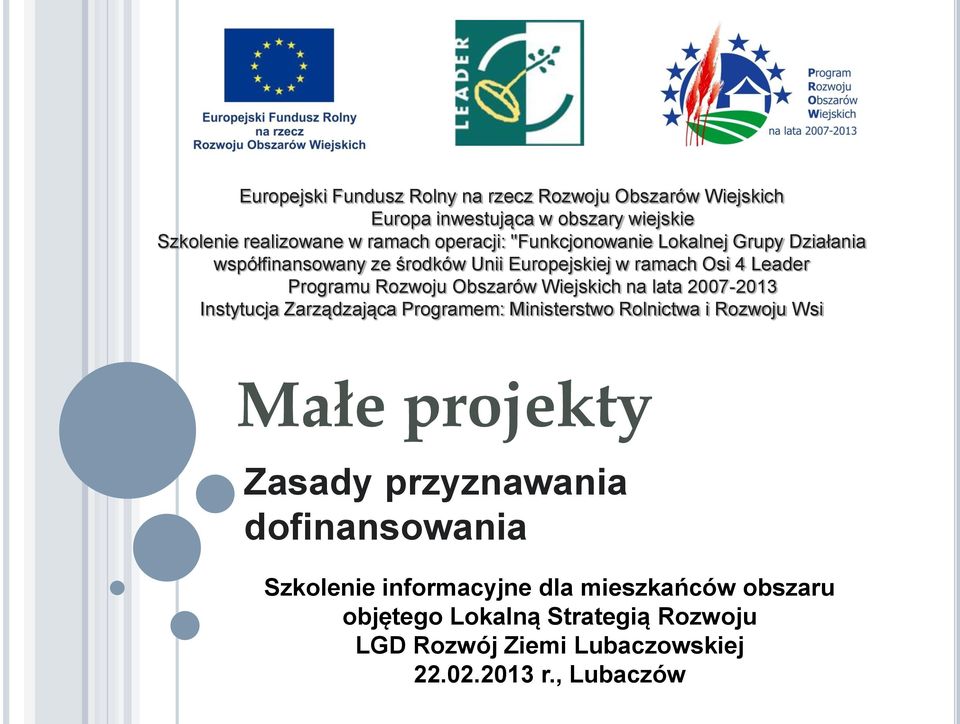 Europejski Fundusz Rolny na rzecz Rozwoju Obszarów Wiejskich

LEADER

Program Rozwoju Obszarów Wiejskich na lata 2007-2013

Europejski Fundusz Rolny na rzecz Rozwoju Obszarów Wiejskich
Europa inwestująca w obszary wiejskie
Szkolenie realizowane w ramach operacji: "Funkcjonowanie Lokalnej Grupy Działania współfinansowany ze środków Unii Europejskiej w ramach Osi 4 Leader
Programu Rozwoju Obszarów Wiejskich na lata 2007-2013
Instytucja Zarządzająca Programem: Ministerstwo Rolnictwa i Rozwoju Wsi

Małe projekty

Zasady przyznawania dofinansowania

Szkolenie informacyjne dla mieszkańców obszaru objętego Lokalną Strategią Rozwoju
LGD Rozwój Ziemi Lubaczowskiej
22.02.2013 r., Lubaczów